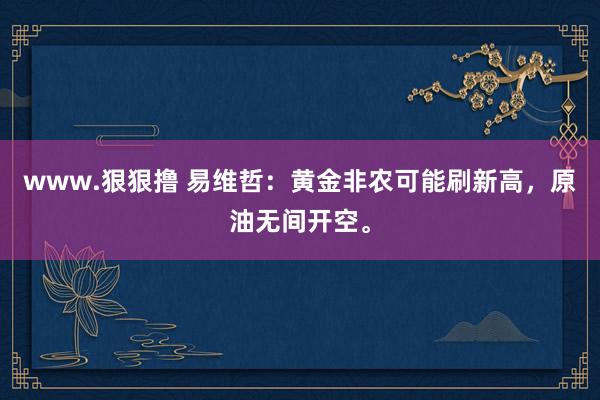 www.狠狠撸 易维哲：黄金非农可能刷新高，原油无间开空。